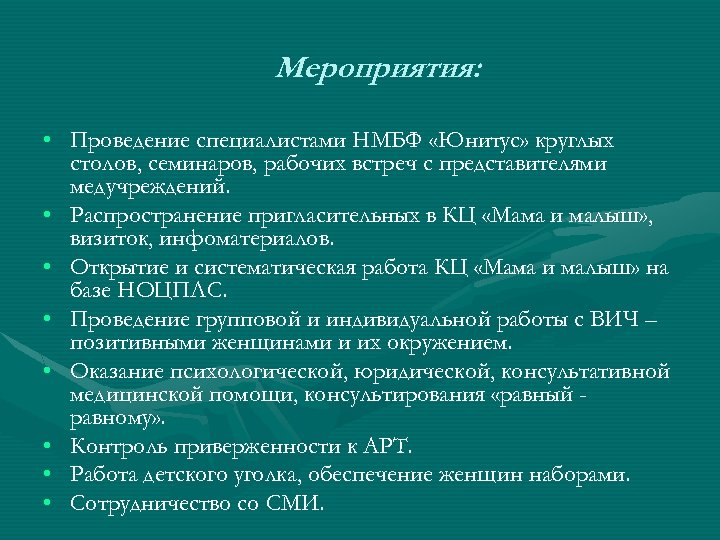 Мероприятия:

• Проведение специалистами НМБФ «Юнитус» круглых столов, семинаров, рабочих встреч с представителями медучреждений.
• Распространение пригласительных в КЦ «Мама и малыш», визиток, инфоматериалов.
• Открытие и систематическая работа КЦ «Мама и малыш» на базе НОЦПЛС.
• Проведение групповой и индивидуальной работы с ВИЧ – позитивными женщинами и их окружением.
• Оказание психологической, юридической, консультативной медицинской помощи, консультирования «равный - равному».
• Контроль приверженности к АРТ.
• Работа детского уголка, обеспечение женщин наборами.
• Сотрудничество со СМИ.